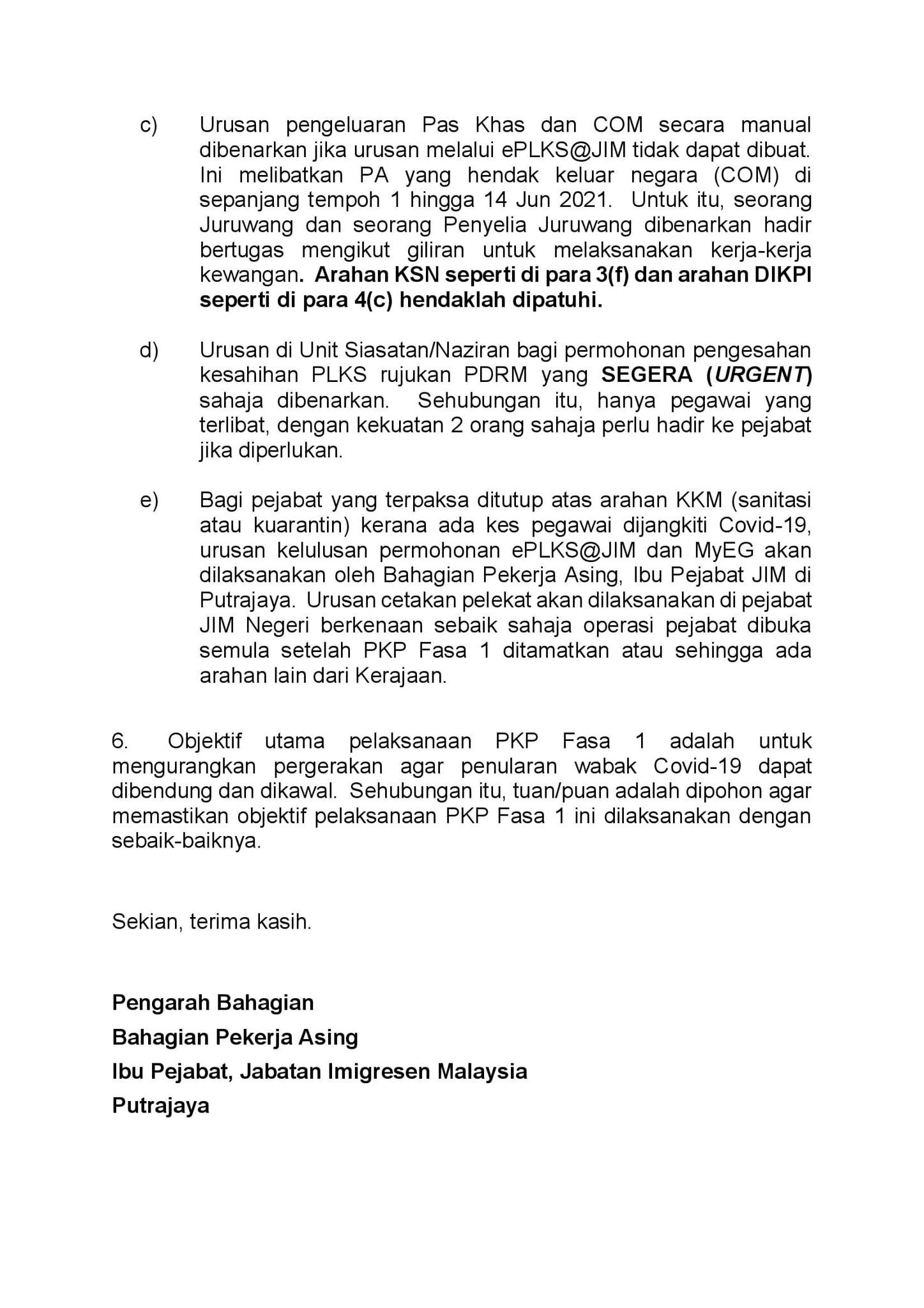 c) Urusan pengeluaran Pas Khas dan COM secara manual dibenarkan jika urusan melalui ePLKS@JIM tidak dapat dibuat. Ini melibatkan PA yang hendak keluar negara (COM) di sepanjang tempoh 1 hingga 14 Jun 2021. Untuk itu, seorang Juruwang dan seorang Penyelia Juruwang dibenarkan hadir bertugas mengikut giliran untuk melaksanakan kerja-kerja kewangan. Arahan KSN seperti di para 3(f) dan arahan DIKPI seperti di para 4(c) hendaklah dipatuhi.

d) Urusan di Unit Siasatan/Naziran bagi permohonan pengesahan kesahihan PLKS rujukan PDRM yang SEGERA (URGENT) sahaja dibenarkan. Sehubungan itu, hanya pegawai yang terlibat, dengan kekuatan 2 orang sahaja perlu hadir ke pejabat jika diperlukan.

e) Bagi pejabat yang terpaksa ditutup atas arahan KKM (sanitasi atau kuarantin) kerana ada kes pegawai dijangkiti Covid-19, urusan kelulusan permohonan ePLKS@JIM dan MyEG akan dilaksanakan oleh Bahagian Pekerja Asing, Ibu Pejabat JIM di Putrajaya. Urusan cetakan pelekat akan dilaksanakan di pejabat JIM Negeri berkenaan sebaik sahaja operasi pejabat dibuka semula setelah PKP Fasa 1 ditamatkan atau sehingga ada arahan lain dari Kerajaan.

6. Objektif utama pelaksanaan PKP Fasa 1 adalah untuk mengurangkan pergerakan agar penularan wabak Covid-19 dapat dibendung dan dikawal. Sehubungan itu, tuan/puan adalah dipohon agar memastikan objektif pelaksanaan PKP Fasa 1 ini dilaksanakan dengan sebaik-baiknya.

Sekian, terima kasih.

Pengarah Bahagian
Bahagian Pekerja Asing
Ibu Pejabat, Jabatan Imigresen Malaysia
Putrajaya